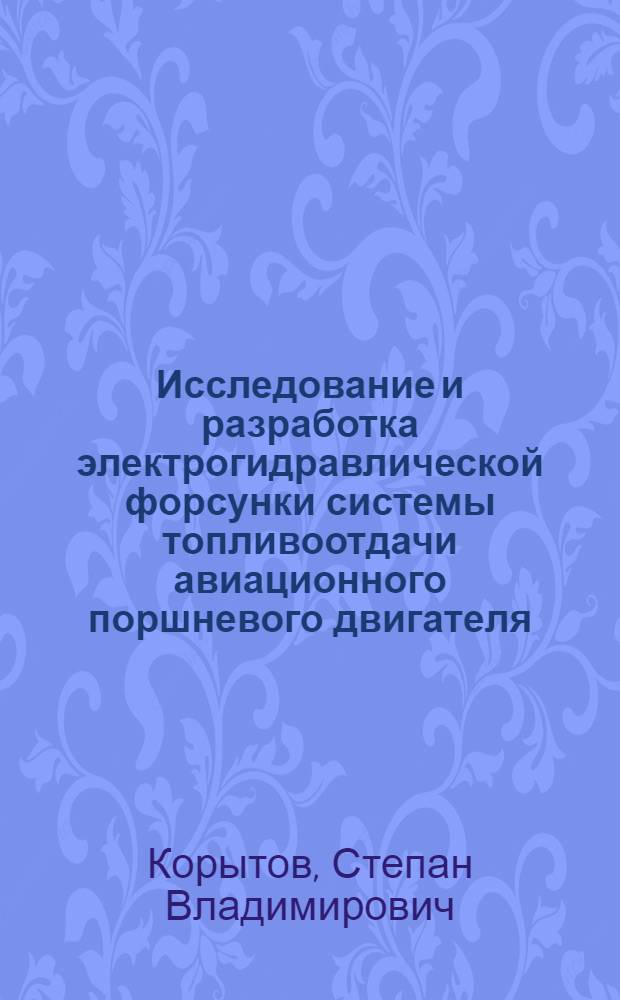 Исследование и разработка электрогидравлической форсунки системы топливоотдачи авиационного поршневого двигателя

Корытов, Степан Владимирович